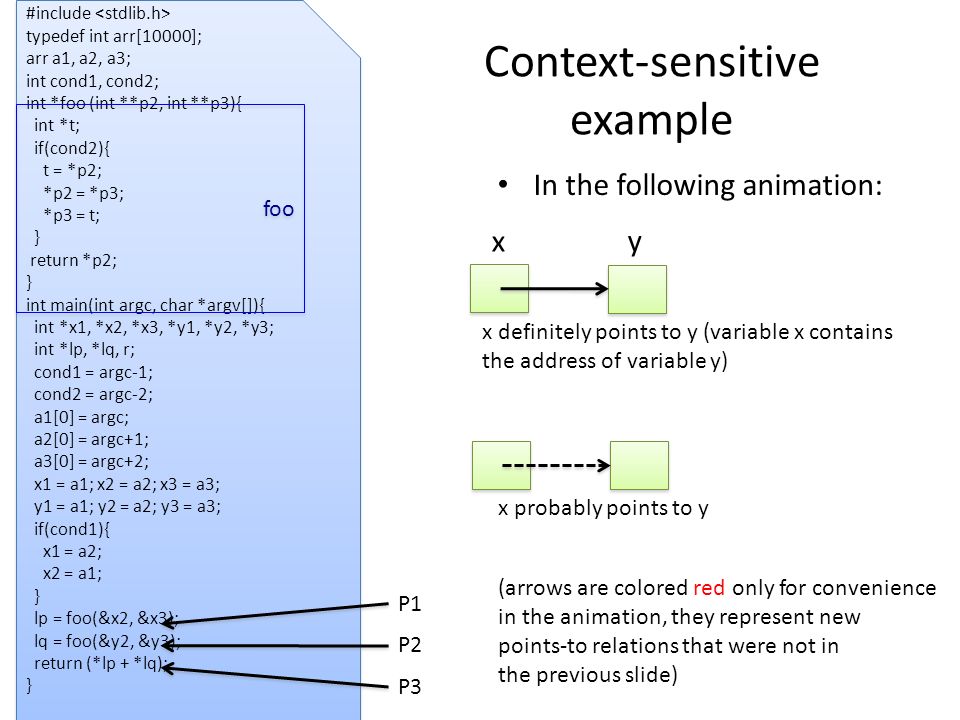 #include <stdlib.h>
typedef int arr[10000];
arr a1, a2, a3;
int cond1, cond2;
int *foo (int **p2, int **p3){
 int *t;
 if(cond2){
  t = *p2;
  *p2 = *p3;
  *p3 = t;
 }
 return *p2;
}
int main(int argc, char *argv[]){
 int *x1, *x2, *x3, *y1, *y2, *y3;
 int *lp, *lq, r;
 cond1 = argc-1;
 cond2 = argc-2;
 a1[0] = argc;
 a2[0] = argc+1;
 a3[0] = argc+2;
 x1 = a1; x2 = a2; x3 = a3;
 y1 = a1; y2 = a2; y3 = a3;
 if(cond1){
  x1 = a2;
  x2 = a1;
 }
 lp = foo(&x2, &x3);
 lq = foo(&y2, &y3);
 return (*lp + *lq);
}

foo

P1
P2
P3

Context-sensitive example

• In the following animation:

x y

x definitely points to y (variable x contains the address of variable y)

x probably points to y

(arrows are colored red only for convenience in the animation, they represent new points-to relations that were not in the previous slide)